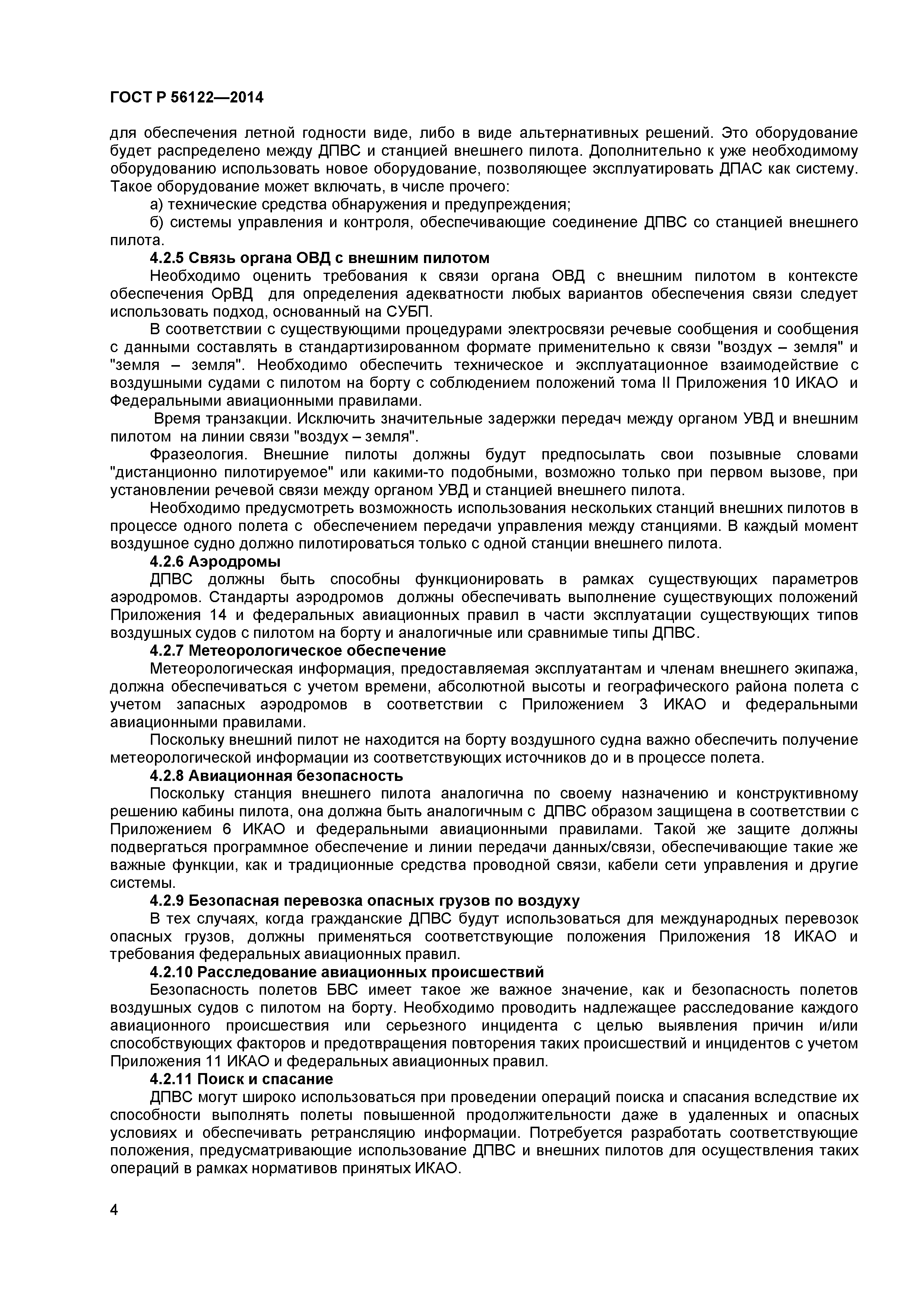 ГОСТ Р 56122—2014

для обеспечения летной годности виде, либо в виде альтернативных решений. Это оборудование будет распределено между ДПВС и станцией внешнего пилота. Дополнительно к уже необходимому оборудованию использовать новое оборудование, позволяющее эксплуатировать ДПАС как систему. Такое оборудование может включать, в числе прочего:

а) технические средства обнаружения и предупреждения;

б) системы управления и контроля, обеспечивающие соединение ДПВС со станцией внешнего пилота.

4.2.5 Связь органа ОВД с внешним пилотом

Необходимо оценить требования к связи органа ОВД с внешним пилотом в контексте обеспечения ОрВД для определения адекватности любых вариантов обеспечения связи следует использовать подход, основанный на СУБП.

В соответствии с существующими процедурами электросвязи речевые сообщения и сообщения с данными составлять в стандартизированном формате применительно к связи "воздух – земля" и "земля – земля". Необходимо обеспечить техническое и эксплуатационное взаимодействие с воздушными судами с пилотом на борту с соблюдением положений тома II Приложения 10 ИКАО и Федеральными авиационными правилами.

Время транзакции. Исключить значительные задержки передач между органом УВД и внешним пилотом на линии связи "воздух – земля".

Фразеология. Внешние пилоты должны будут предпосылать свои позывные словами "дистанционно пилотируемое" или какими-то подобными, возможно только при первом вызове, при установлении речевой связи между органом УВД и станцией внешнего пилота.

Необходимо предусмотреть возможность использования нескольких станций внешних пилотов в процессе одного полета с обеспечением передачи управления между станциями. В каждый момент воздушное судно должно пилотироваться только с одной станции внешнего пилота.

4.2.6 Аэродромы

ДПВС должны быть способны функционировать в рамках существующих параметров аэродромов. Стандарты аэродромов должны обеспечивать выполнение существующих положений Приложения 14 и федеральных авиационных правил в части эксплуатации существующих типов воздушных судов с пилотом на борту и аналогичные или сравнимые типы ДПВС.

4.2.7 Метеорологическое обеспечение

Метеорологическая информация, предоставляемая эксплуатантам и членам внешнего экипажа, должна обеспечиваться с учетом времени, абсолютной высоты и географического района полета с учетом запасных аэродромов в соответствии с Приложением 3 ИКАО и федеральными авиационными правилами.

Поскольку внешний пилот не находится на борту воздушного судна важно обеспечить получение метеорологической информации из соответствующих источников до и в процессе полета.

4.2.8 Авиационная безопасность

Поскольку станция внешнего пилота аналогична по своему назначению и конструктивному решению кабины пилота, она должна быть аналогичным с ДПВС образом защищена в соответствии с Приложением 6 ИКАО и федеральными авиационными правилами. Такой же защите должны подвергаться программное обеспечение и линии передачи данных/связи, обеспечивающие такие же важные функции, как и традиционные средства проводной связи, кабели сети управления и другие системы.

4.2.9 Безопасная перевозка опасных грузов по воздуху

В тех случаях, когда гражданские ДПВС будут использоваться для международных перевозок опасных грузов, должны применяться соответствующие положения Приложения 18 ИКАО и требования федеральных авиационных правил.

4.2.10 Расследование авиационных происшествий

Безопасность полетов БВС имеет такое же важное значение, как и безопасность полетов воздушных судов с пилотом на борту. Необходимо проводить надлежащее расследование каждого авиационного происшествия или серьезного инцидента с целью выявления причин и/или способствующих факторов и предотвращения повторения таких происшествий и инцидентов с учетом Приложения 11 ИКАО и федеральных авиационных правил.

4.2.11 Поиск и спасание

ДПВС могут широко использоваться при проведении операций поиска и спасания вследствие их способности выполнять полеты повышенной продолжительности даже в удаленных и опасных условиях и обеспечивать ретрансляцию информации. Потребуется разработать соответствующие положения, предусматривающие использование ДПВС и внешних пилотов для осуществления таких операций в рамках нормативов принятых ИКАО.

4